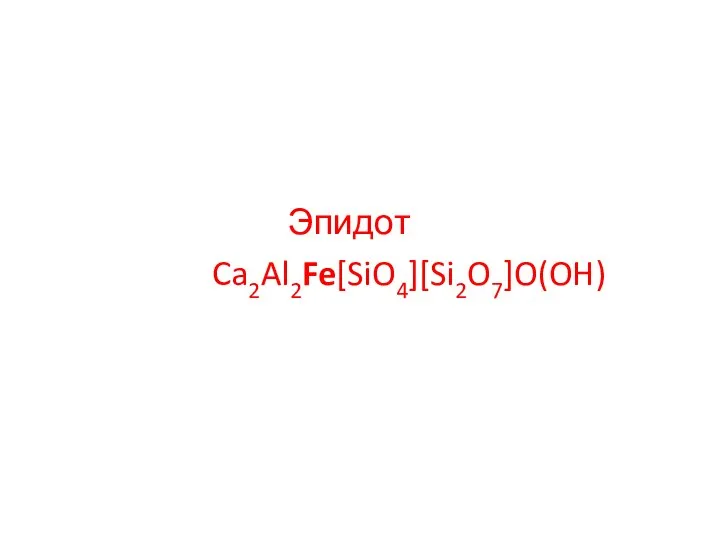 Эпидот

$Ca_2Al_2Fe[SiO_4][Si_2O_7]O(OH)$